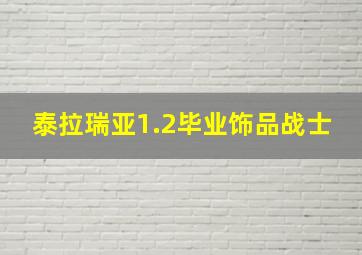 泰拉瑞亚1.2毕业饰品战士